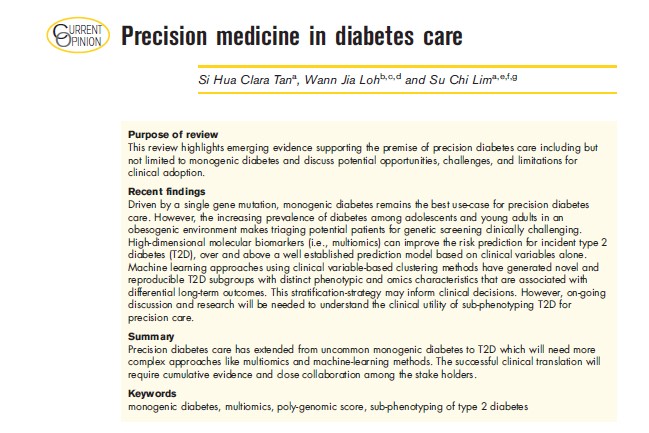 CURRENT OPINION

Precision medicine in diabetes care

Si Hua Clara Tan$^{a}$, Wann Jia Loh$^{b,c,d}$ and Su Chi Lim$^{a,e,f,g}$

Purpose of review
This review highlights emerging evidence supporting the premise of precision diabetes care including but not limited to monogenic diabetes and discuss potential opportunities, challenges, and limitations for clinical adoption.

Recent findings
Driven by a single gene mutation, monogenic diabetes remains the best use-case for precision diabetes care. However, the increasing prevalence of diabetes among adolescents and young adults in an obesogenic environment makes triaging potential patients for genetic screening clinically challenging. High-dimensional molecular biomarkers (i.e., multiomics) can improve the risk prediction for incident type 2 diabetes (T2D), over and above a well established prediction model based on clinical variables alone. Machine learning approaches using clinical variable-based clustering methods have generated novel and reproducible T2D subgroups with distinct phenotypic and omics characteristics that are associated with differential long-term outcomes. This stratification-strategy may inform clinical decisions. However, on-going discussion and research will be needed to understand the clinical utility of sub-phenotyping T2D for precision care.

Summary
Precision diabetes care has extended from uncommon monogenic diabetes to T2D which will need more complex approaches like multiomics and machine-learning methods. The successful clinical translation will require cumulative evidence and close collaboration among the stake holders.

Keywords
monogenic diabetes, multiomics, poly-genomic score, sub-phenotyping of type 2 diabetes